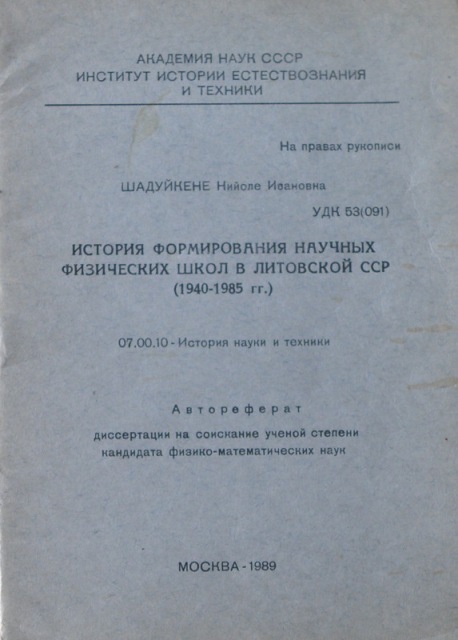 АКАДЕМИЯ НАУК СССР
ИНСТИТУТ ИСТОРИИ ЕСТЕСТВОЗНАНИЯ
И ТЕХНИКИ

На правах рукописи

ШАДУЙКЕНЕ Нийоле Ивановна

УДК 53(091)

ИСТОРИЯ ФОРМИРОВАНИЯ НАУЧНЫХ ФИЗИЧЕСКИХ ШКОЛ В ЛИТОВСКОЙ ССР
(1940-1985 гг.)

07.00.10 - История науки и техники

Автореферат

диссертации на соискание ученой степени кандидата физико-математических наук

МОСКВА - 1989